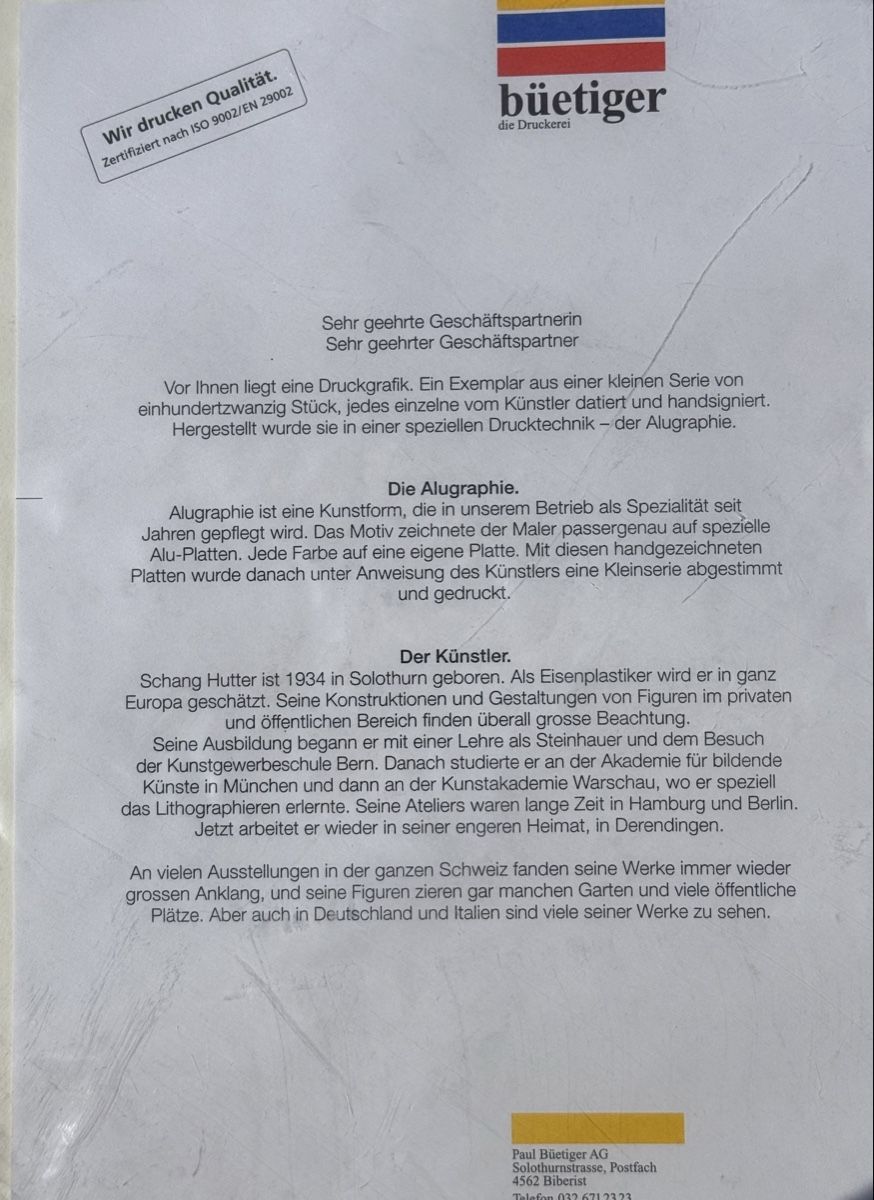 Wir drucken Qualität.
Zertifiziert nach ISO 9002/EN 29002

büetiger
die Druckerei

Sehr geehrte Geschäftspartnerin
Sehr geehrter Geschäftspartner

Vor Ihnen liegt eine Druckgrafik. Ein Exemplar aus einer kleinen Serie von einhundertzwanzig Stück, jedes einzelne vom Künstler datiert und handsigniert. Hergestellt wurde sie in einer speziellen Drucktechnik – der Alugraphie.

Die Alugraphie.
Alugraphie ist eine Kunstform, die in unserem Betrieb als Spezialität seit Jahren gepflegt wird. Das Motiv zeichnete der Maler passergenau auf spezielle Alu-Platten. Jede Farbe auf eine eigene Platte. Mit diesen handgezeichneten Platten wurde danach unter Anweisung des Künstlers eine Kleinserie abgestimmt und gedruckt.

Der Künstler.
Schang Hutter ist 1934 in Solothurn geboren. Als Eisenplastiker wird er in ganz Europa geschätzt. Seine Konstruktionen und Gestaltungen von Figuren im privaten und öffentlichen Bereich finden überall grosse Beachtung.
Seine Ausbildung begann er mit einer Lehre als Steinhauer und dem Besuch der Kunstgewerbeschule Bern. Danach studierte er an der Akademie für bildende Künste in München und dann an der Kunstakademie Warschau, wo er speziell das Lithographieren erlernte. Seine Ateliers waren lange Zeit in Hamburg und Berlin. Jetzt arbeitet er wieder in seiner engeren Heimat, in Derendingen.

An vielen Ausstellungen in der ganzen Schweiz fanden seine Werke immer wieder grossen Anklang, und seine Figuren zieren gar manchen Garten und viele öffentliche Plätze. Aber auch in Deutschland und Italien sind viele seiner Werke zu sehen.

Paul Büetiger AG
Solothurnstrasse, Postfach
4562 Biberist
Telefon 032 671 23 23